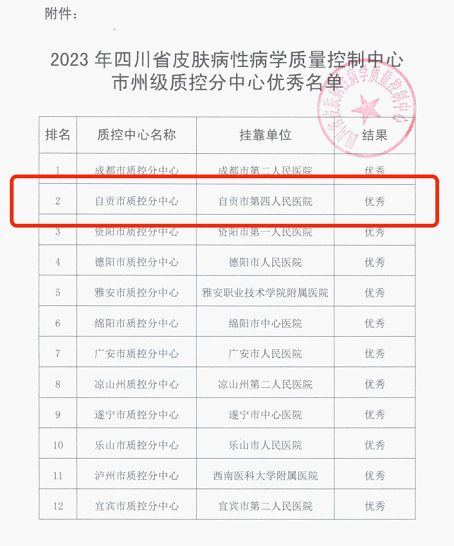 附件：

2023年四川省皮肤病性病学质量控制中心
市州级质控分中心优秀名单

| 排名 | 质控中心名称 | 挂靠单位 | 结果 |
|---|---|---|---|
| 1 | 成都市质控分中心 | 成都市第二人民医院 | 优秀 |
| 2 | 自贡市质控分中心 | 自贡市第四人民医院 | 优秀 |
| 3 | 资阳市质控分中心 | 资阳市第一人民医院 | 优秀 |
| 4 | 德阳市质控分中心 | 德阳市人民医院 | 优秀 |
| 5 | 雅安市质控分中心 | 雅安职业技术学院附属医院 | 优秀 |
| 6 | 绵阳市质控分中心 | 绵阳市中心医院 | 优秀 |
| 7 | 广安市质控分中心 | 广安市人民医院 | 优秀 |
| 8 | 凉山州质控分中心 | 凉山州第二人民医院 | 优秀 |
| 9 | 遂宁市质控分中心 | 遂宁市中心医院 | 优秀 |
| 10 | 乐山市质控分中心 | 乐山市人民医院 | 优秀 |
| 11 | 泸州市质控分中心 | 西南医科大学附属医院 | 优秀 |
| 12 | 宜宾市质控分中心 | 宜宾市第二人民医院 | 优秀 |

四川省皮肤病性病学质量控制中心